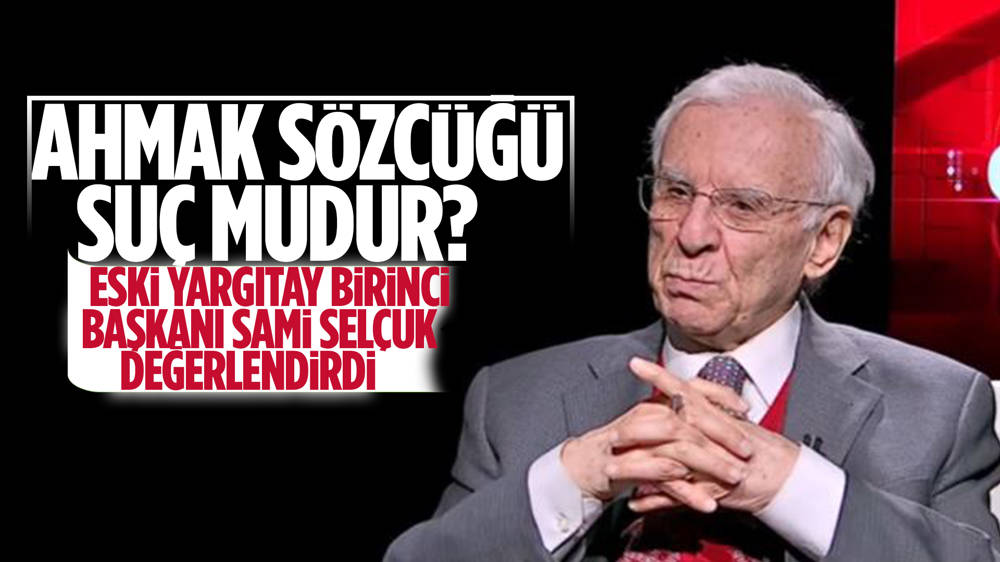 AHMAK SÖZCÜĞÜ SUÇ MUDUR?

ESKİ YARGITAY BİRİNCİ BAŞKANI SAMİ SELÇUK DEĞERLENDİRDİ